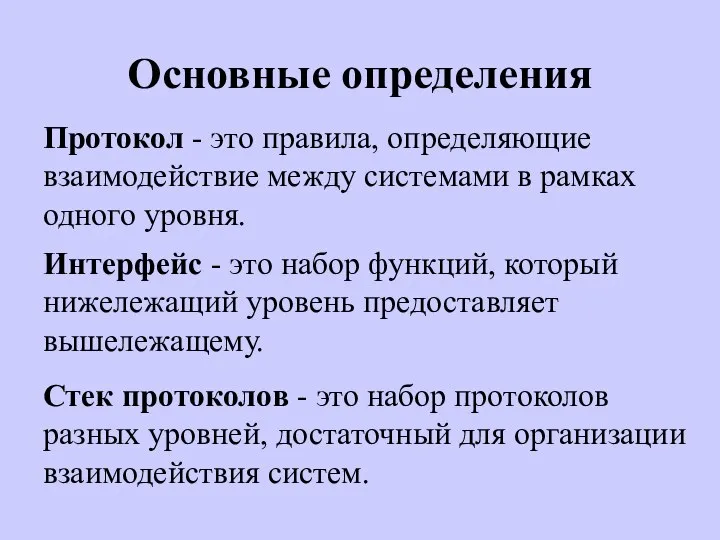 Основные определения

Протокол - это правила, определяющие взаимодействие между системами в рамках одного уровня.

Интерфейс - это набор функций, который нижележащий уровень предоставляет вышележащему.

Стек протоколов - это набор протоколов разных уровней, достаточный для организации взаимодействия систем.